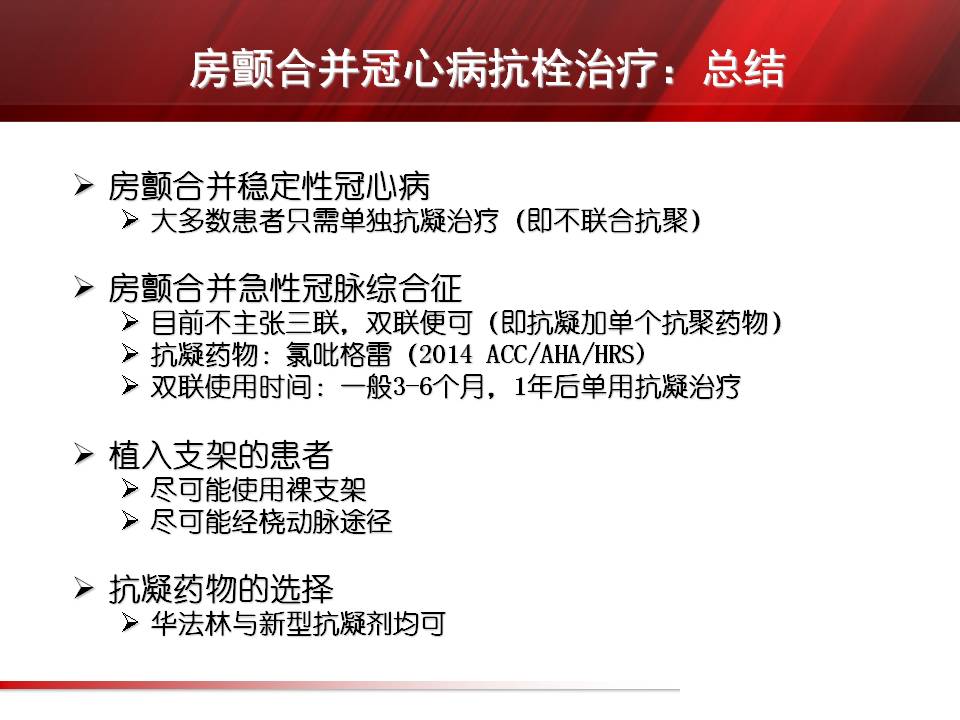 房颤合并冠心病抗栓治疗：总结

➢ 房颤合并稳定性冠心病
➢ 大多数患者只需单独抗凝治疗（即不联合抗聚）

➢ 房颤合并急性冠脉综合征
➢ 目前不主张三联，双联便可（即抗凝加单个抗聚药物）
➢ 抗凝药物：氯吡格雷（2014 ACC/AHA/HRS）
➢ 双联使用时间：一般3-6个月，1年后单用抗凝治疗

➢ 植入支架的患者
➢ 尽可能使用裸支架
➢ 尽可能经桡动脉途径

➢ 抗凝药物的选择
➢ 华法林与新型抗凝剂均可